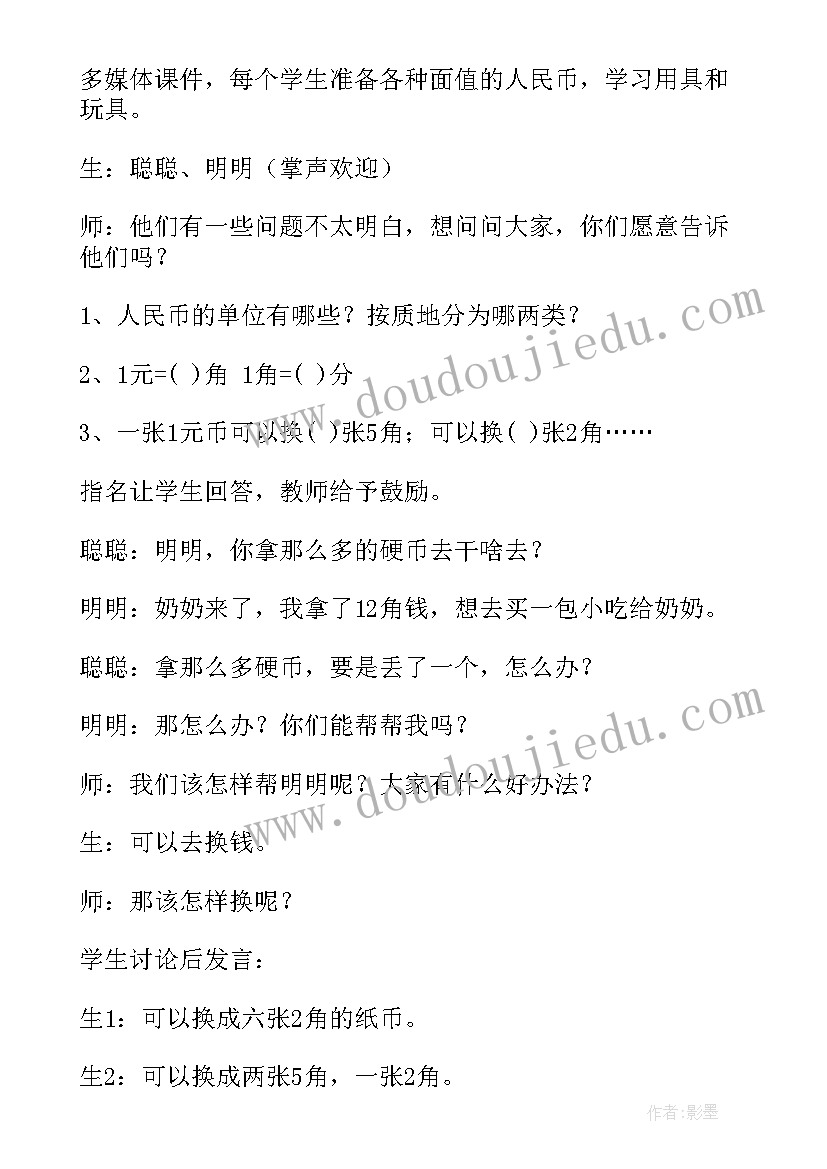 多媒体课件，每个学生准备各种面值的人民币，学习用具和玩具。

生：聪聪、明明（掌声欢迎）

师：他们有一些问题不太明白，想问问大家，你们愿意告诉他们吗？

1、人民币的单位有哪些？按质地分为哪两类？

2、1元=( )角 1角=( )分

3、一张1元币可以换( )张5角；可以换( )张2角……

指名让学生回答，教师给予鼓励。

聪聪：明明，你拿那么多的硬币去干啥去？

明明：奶奶来了，我拿了12角钱，想去买一包小吃给奶奶。

聪聪：拿那么多硬币，要是丢了一个，怎么办？

明明：那怎么办？你们能帮帮我吗？

师：我们该怎样帮明明呢？大家有什么好办法？

生：可以去换钱。

师：那该怎样换呢？

学生讨论后发言：

生1：可以换成六张2角的纸币。

生2：可以换成两张5角，一张2角。

www.doudoujiedu.com

www.doudoujiedu.com

作者:影墨